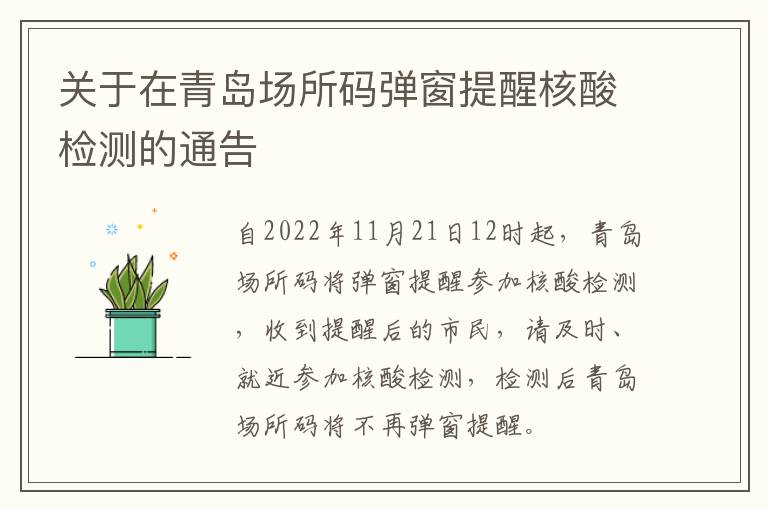 关于在青岛场所码弹窗提醒核酸检测的通告

自2022年11月21日12时起，青岛场所码将弹窗提醒参加核酸检测，收到提醒后的市民，请及时、就近参加核酸检测，检测后青岛场所码将不再弹窗提醒。